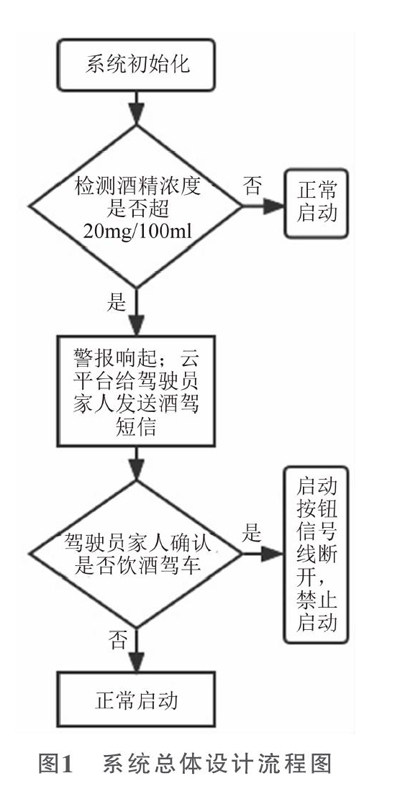 系统初始化

检测酒精浓度是否超20mg/100ml

否

正常启动

是

警报响起；云平台给驾驶员家人发送酒驾短信

驾驶员家人确认是否饮酒驾车

是

启动按钮信号线断开，禁止启动

否

正常启动

图1　系统总体设计流程图